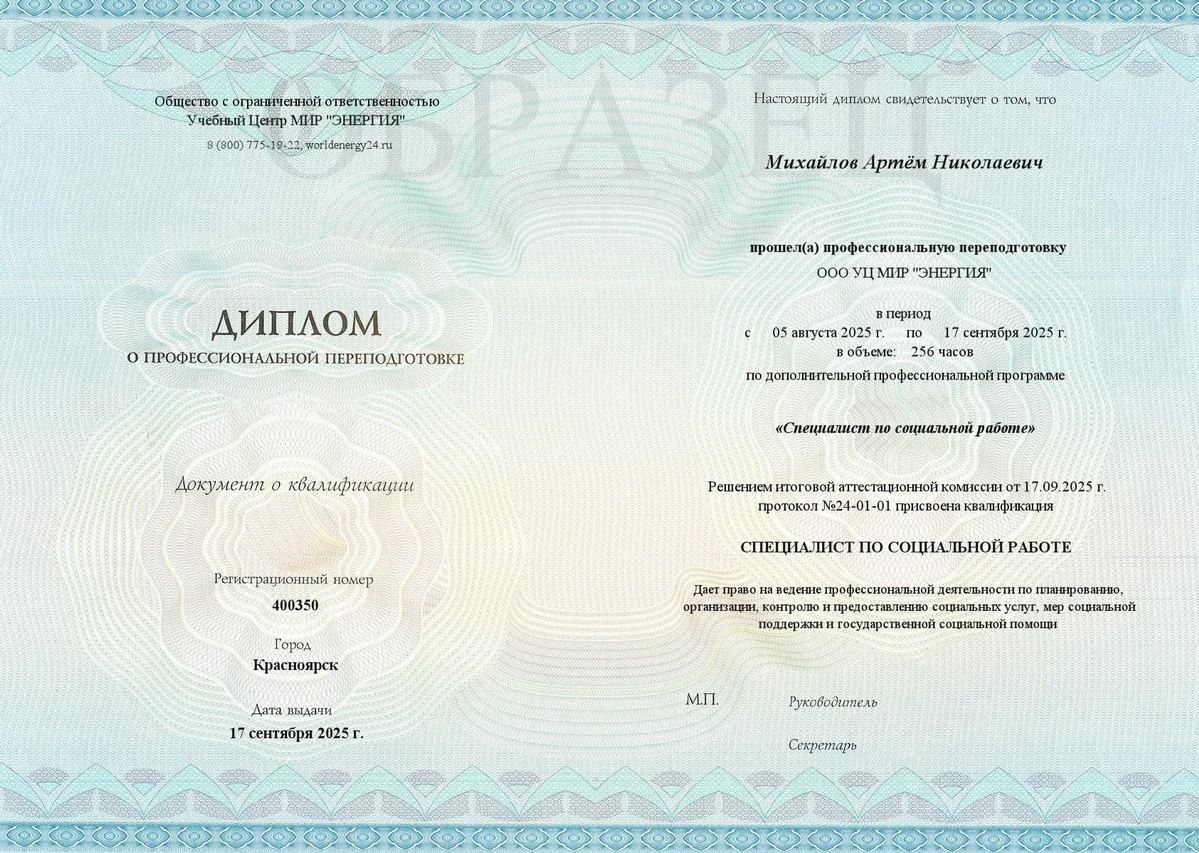 ОБРАЗЕЦ

Общество с ограниченной ответственностью
Учебный Центр МИР "ЭНЕРГИЯ"
8 (800) 775-19-22, worldenergy24.ru

ДИПЛОМ
О ПРОФЕССИОНАЛЬНОЙ ПЕРЕПОДГОТОВКЕ

Документ о квалификации

Регистрационный номер
400350

Город
Красноярск

Дата выдачи
17 сентября 2025 г.

Настоящий диплом свидетельствует о том, что

Михайлов Артём Николаевич

прошел(а) профессиональную переподготовку
ООО УЦ МИР "ЭНЕРГИЯ"

в период
с 05 августа 2025 г. по 17 сентября 2025 г.
в объеме: 256 часов
по дополнительной профессиональной программе

«Специалист по социальной работе»

Решением итоговой аттестационной комиссии от 17.09.2025 г.
протокол №24-01-01 присвоена квалификация

СПЕЦИАЛИСТ ПО СОЦИАЛЬНОЙ РАБОТЕ

Дает право на ведение профессиональной деятельности по планированию, организации, контролю и предоставлению социальных услуг, мер социальной поддержки и государственной социальной помощи

М.П.

Руководитель

Секретарь